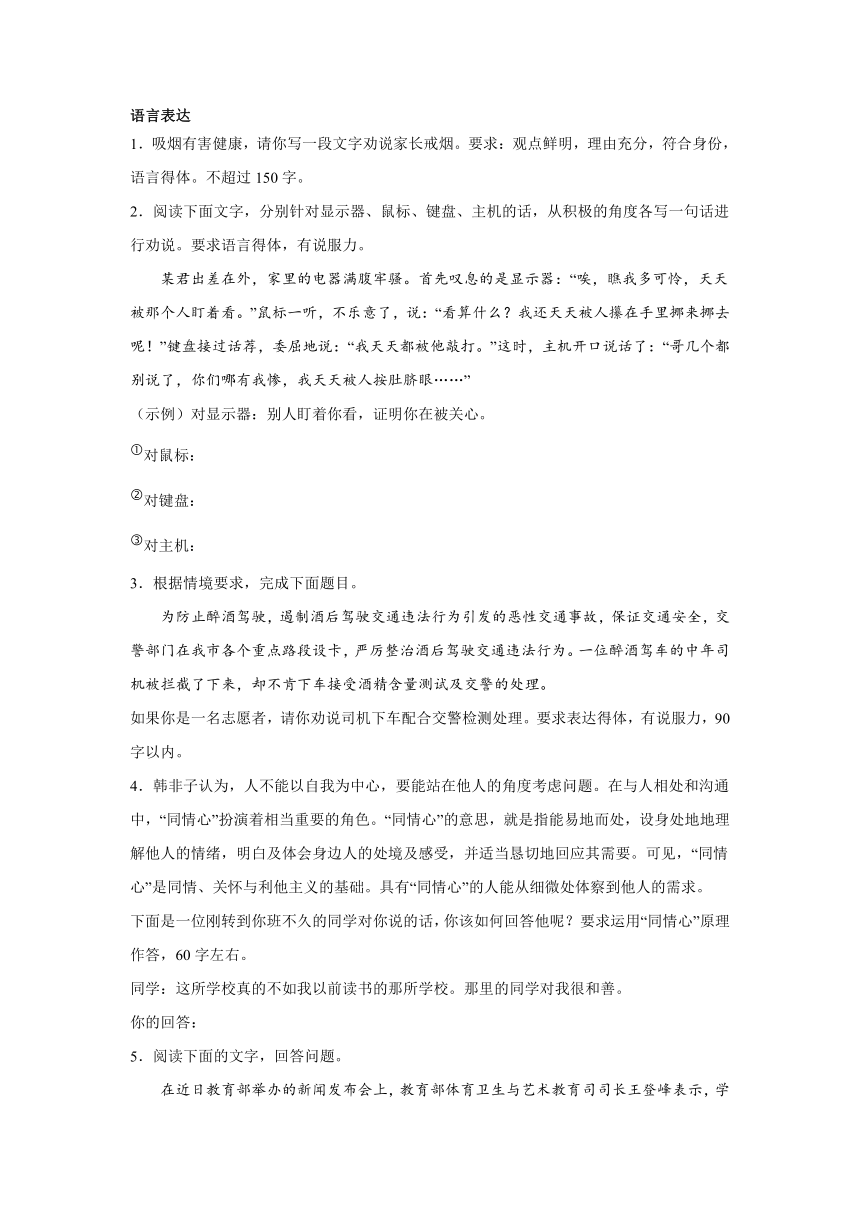 语言表达

1．吸烟有害健康，请你写一段文字劝说家长戒烟。要求：观点鲜明，理由充分，符合身份，语言得体。不超过 150 字。

2．阅读下面文字，分别针对显示器、鼠标、键盘、主机的话，从积极的角度各写一句话进行劝说。要求语言得体，有说服力。

某君出差在外，家里的电器满腹牢骚。首先叹息的是显示器：“唉，瞧我多可怜，天天被那个人盯着看。”鼠标一听，不乐意了，说：“看算什么？我还天天被人攥在手里挪来挪去呢！”键盘接过话茬，委屈地说：“我天天都被他敲打。”这时，主机开口说话了：“哥几个都别说了，你们哪有我惨，我天天被人按肚脐眼……”

（示例）对显示器：别人盯着你看，证明你在被关心。

①对鼠标：

②对键盘：

③对主机：

3．根据情境要求，完成下面题目。

为防止醉酒驾驶，遏制酒后驾驶交通违法行为引发的恶性交通事故，保证交通安全，交警部门在我市各个重点路段设卡，严厉整治酒后驾驶交通违法行为。一位醉酒驾车的中年司机被拦截了下来，却不肯下车接受酒精含量测试及交警的处理。

如果你是一名志愿者，请你劝说司机下车配合交警检测处理。要求表达得体，有说服力，90 字以内。

4．韩非子认为，人不能以自我为中心，要能站在他人的角度考虑问题。在与人相处和沟通中，“同情心”扮演着相当重要的角色。“同情心”的意思，就是指能易地而处，设身处地地理解他人的情绪，明白及体会身边人的处境及感受，并适当恳切地回应其需要。可见，“同情心”是同情、关怀与利他主义的基础。具有“同情心”的人能从细微处体察到他人的需求。

下面是一位刚转到你班不久的同学对你说的话，你该如何回答他呢？要求运用“同情心”原理作答，60 字左右。

同学：这所学校真的不如我以前读书的那所学校。那里的同学对我很和善。

你的回答：

5．阅读下面的文字，回答问题。

在近日教育部举办的新闻发布会上，教育部体育卫生与艺术教育司司长王登峰表示，学